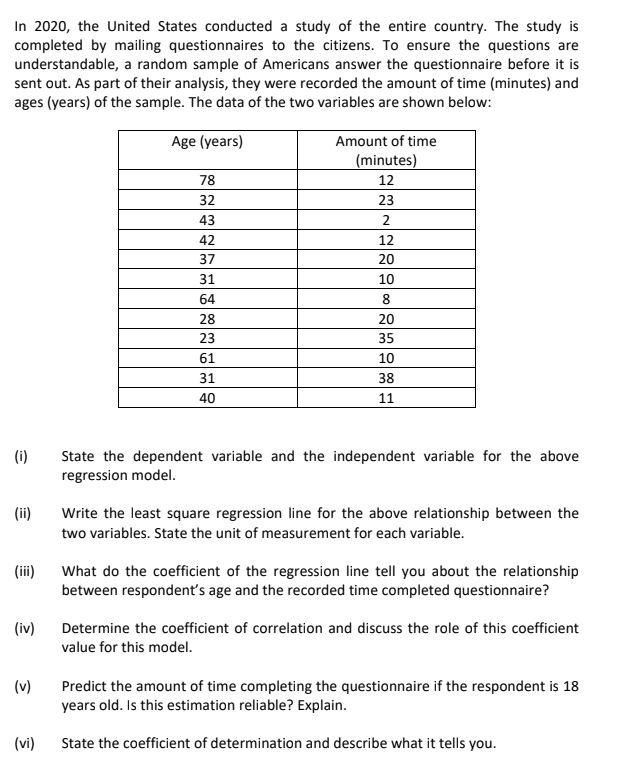 In 2020, the United States conducted a study of the entire country. The study is completed by mailing questionnaires to the citizens. To ensure the questions are understandable, a random sample of Americans answer the questionnaire before it is sent out. As part of their analysis, they were recorded the amount of time (minutes) and ages (years) of the sample. The data of the two variables are shown below:

| Age (years) | Amount of time (minutes) |
|---|---|
| 78 | 12 |
| 32 | 23 |
| 43 | 2 |
| 42 | 12 |
| 37 | 20 |
| 31 | 10 |
| 64 | 8 |
| 28 | 20 |
| 23 | 35 |
| 61 | 10 |
| 31 | 38 |
| 40 | 11 |

(i) State the dependent variable and the independent variable for the above regression model.

(ii) Write the least square regression line for the above relationship between the two variables. State the unit of measurement for each variable.

(iii) What do the coefficient of the regression line tell you about the relationship between respondent's age and the recorded time completed questionnaire?

(iv) Determine the coefficient of correlation and discuss the role of this coefficient value for this model.

(v) Predict the amount of time completing the questionnaire if the respondent is 18 years old. Is this estimation reliable? Explain.

(vi) State the coefficient of determination and describe what it tells you.